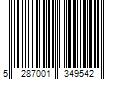 5 287001 349542